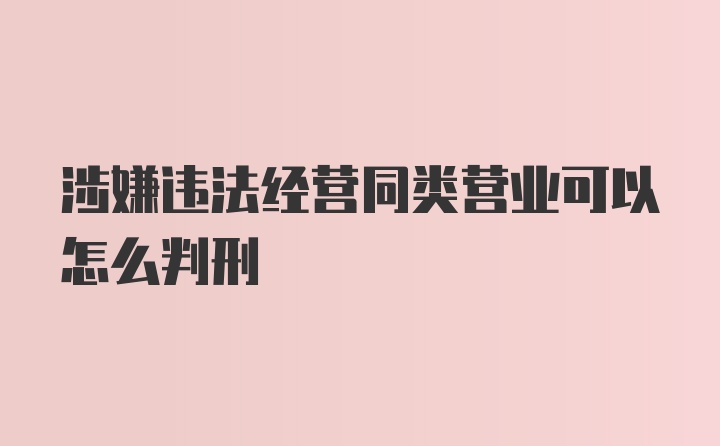 涉嫌违法经营同类营业可以怎么判刑